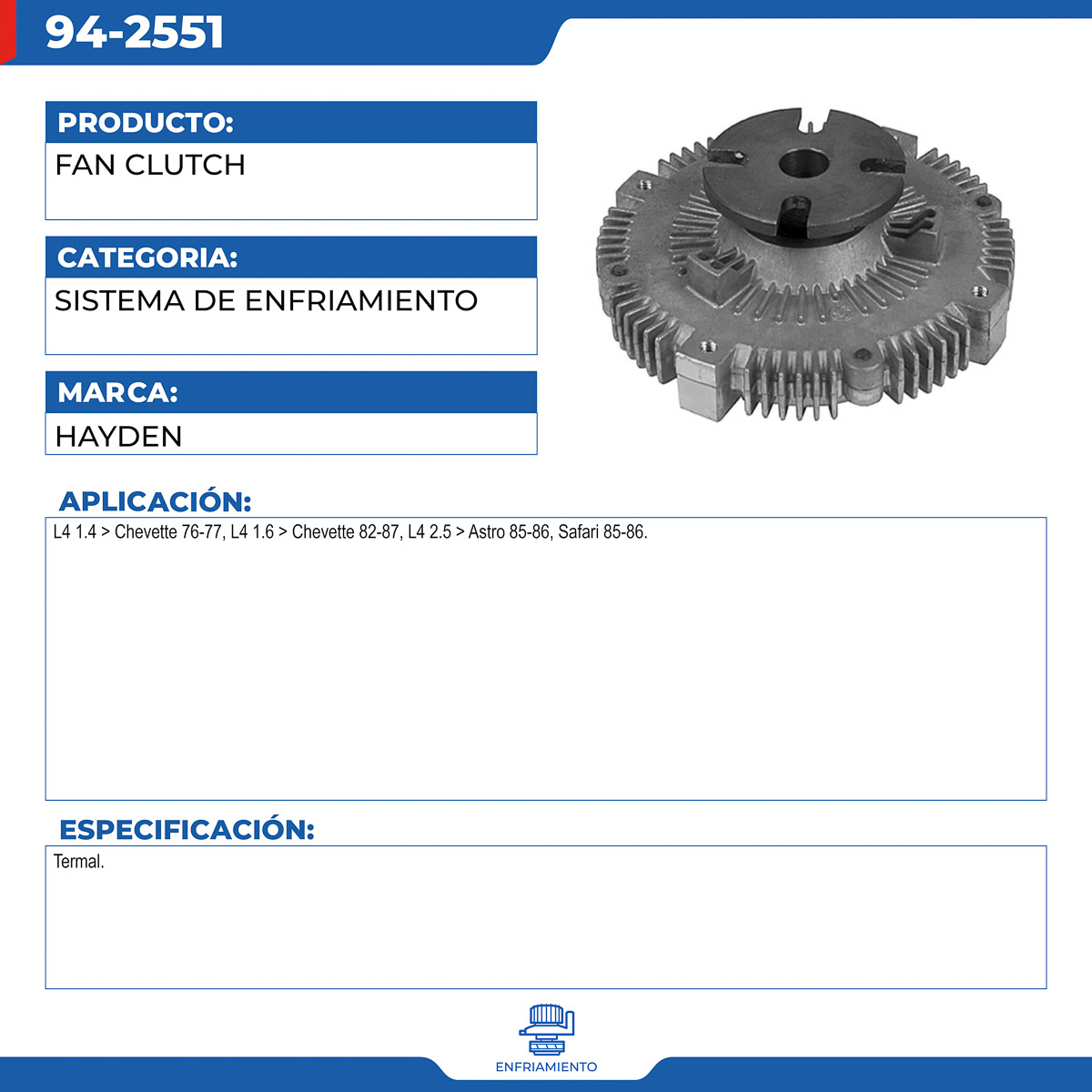 94-2551

PRODUCTO:

FAN CLUTCH

CATEGORIA:

SISTEMA DE ENFRIAMIENTO

MARCA:

HAYDEN

APLICACIÓN:

L4 1.4 > Chevette 76-77, L4 1.6 > Chevette 82-87, L4 2.5 > Astro 85-86, Safari 85-86.

ESPECIFICACIÓN:

Termal.

ENFRIAMIENTO